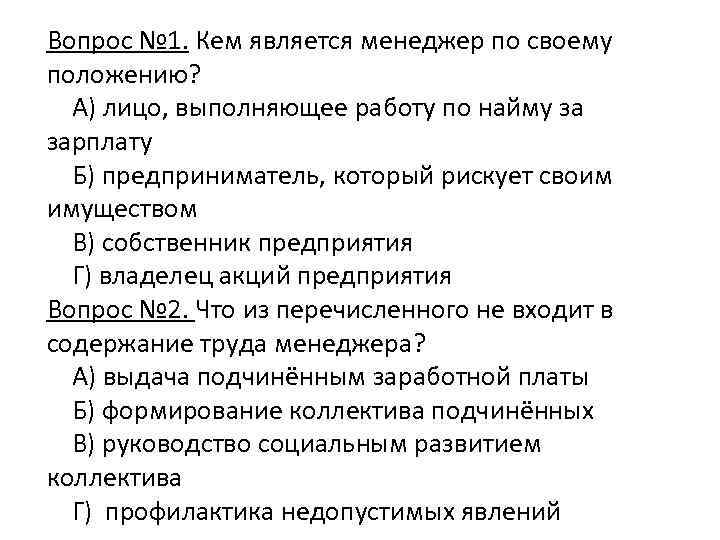 Вопрос №1. Кем является менеджер по своему положению?

А) лицо, выполняющее работу по найму за зарплату

Б) предприниматель, который рискует своим имуществом

В) собственник предприятия

Г) владелец акций предприятия

Вопрос №2. Что из перечисленного не входит в содержание труда менеджера?

А) выдача подчинённым заработной платы

Б) формирование коллектива подчинённых

В) руководство социальным развитием коллектива

Г) профилактика недопустимых явлений